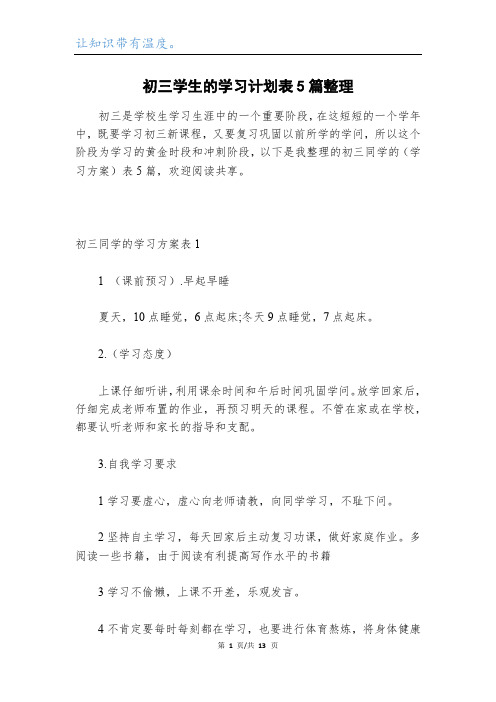 让知识带有温度。

初三学生的学习计划表5篇整理

初三是学校生学习生涯中的一个重要阶段，在这短短的一个学年中，既要学习初三新课程，又要复习巩固以前所学的学问，所以这个阶段为学习的黄金时段和冲刺阶段，以下是我整理的初三同学的（学习方案）表5篇，欢迎阅读共享。

初三同学的学习方案表1

1 （课前预习）.早起早睡

夏天，10点睡觉，6点起床;冬天9点睡觉，7点起床。

2.（学习态度）

上课仔细听讲，利用课余时间和午后时间巩固学问。放学回家后，仔细完成老师布置的作业，再预习明天的课程。不管在家或在学校，都要认听老师和家长的指导和支配。

3.自我学习要求

1学习要虚心，虚心向老师请教，向同学学习，不耻下问。

2坚持自主学习，每天回家后主动复习功课，做好家庭作业。多阅读一些书籍，由于阅读有利提高写作水平的书籍

3学习不偷懒，上课不开差，乐观发言。

4不肯定要每时每刻都在学习，也要进行体育熬炼，将身体健康

第 1 页/共 13 页